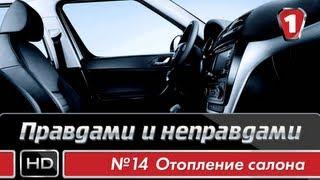 1

Правдами и неправдами

HD

№14 Отопление салона